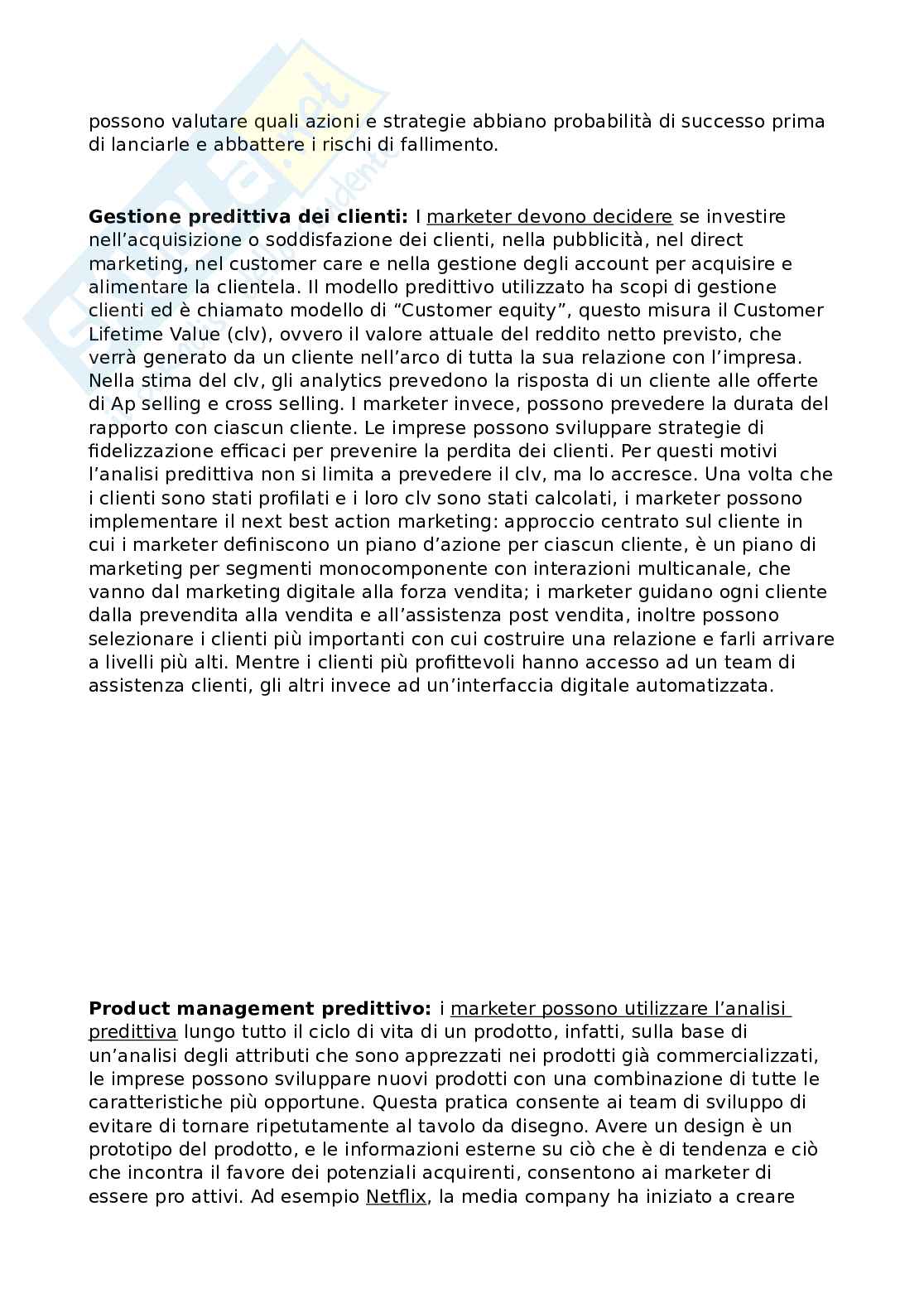 possono valutare quali azioni e strategie abbiano probabilità di successo prima di lanciarle e abbattere i rischi di fallimento.

**Gestione predittiva dei clienti:** I marketer devono decidere se investire nell'acquisizione o soddisfazione dei clienti, nella pubblicità, nel direct marketing, nel customer care e nella gestione degli account per acquisire e alimentare la clientela. Il modello predittivo utilizzato ha scopi di gestione clienti ed è chiamato modello di "Customer equity", questo misura il Customer Lifetime Value (clv), ovvero il valore attuale del reddito netto previsto, che verrà generato da un cliente nell'arco di tutta la sua relazione con l'impresa. Nella stima del clv, gli analytics prevedono la risposta di un cliente alle offerte di Ap selling e cross selling. I marketer invece, possono prevedere la durata del rapporto con ciascun cliente. Le imprese possono sviluppare strategie di fidelizzazione efficaci per prevenire la perdita dei clienti. Per questi motivi l'analisi predittiva non si limita a prevedere il clv, ma lo accresce. Una volta che i clienti sono stati profilati e i loro clv sono stati calcolati, i marketer possono implementare il next best action marketing: approccio centrato sul cliente in cui i marketer definiscono un piano d'azione per ciascun cliente, è un piano di marketing per segmenti monocomponente con interazioni multicanale, che vanno dal marketing digitale alla forza vendita; i marketer guidano ogni cliente dalla prevendita alla vendita e all'assistenza post vendita, inoltre possono selezionare i clienti più importanti con cui costruire una relazione e farli arrivare a livelli più alti. Mentre i clienti più profittevoli hanno accesso ad un team di assistenza clienti, gli altri invece ad un'interfaccia digitale automatizzata.

**Product management predittivo:** i marketer possono utilizzare l'analisi predittiva lungo tutto il ciclo di vita di un prodotto, infatti, sulla base di un'analisi degli attributi che sono apprezzati nei prodotti già commercializzati, le imprese possono sviluppare nuovi prodotti con una combinazione di tutte le caratteristiche più opportune. Questa pratica consente ai team di sviluppo di evitare di tornare ripetutamente al tavolo da disegno. Avere un design è un prototipo del prodotto, e le informazioni esterne su ciò che è di tendenza e ciò che incontra il favore dei potenziali acquirenti, consentono ai marketer di essere pro attivi. Ad esempio Netflix, la media company ha iniziato a creare